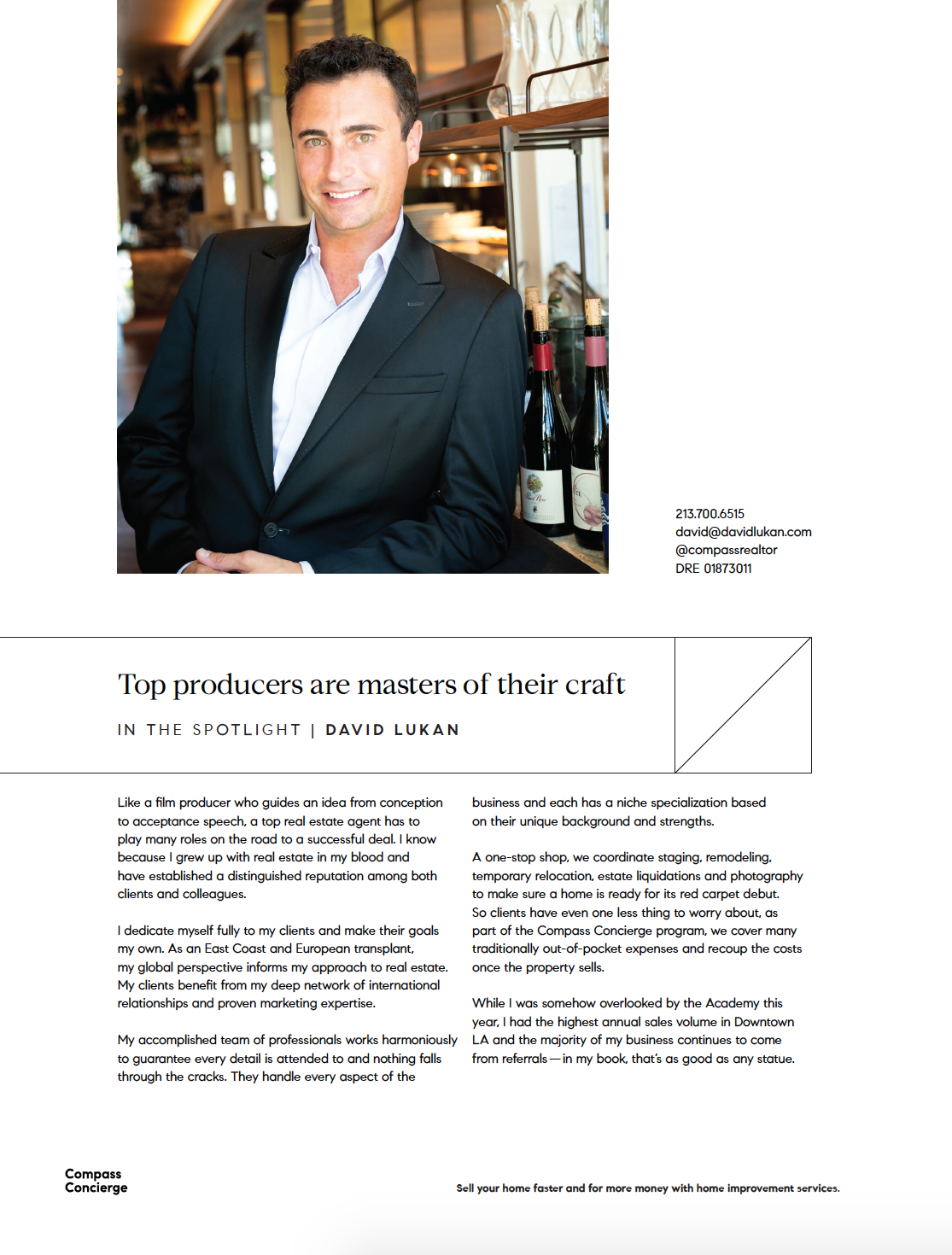 213.700.6515
david@davidlukan.com
@compassrealtor
DRE 01873011

Top producers are masters of their craft

IN THE SPOTLIGHT | DAVID LUKAN

Like a film producer who guides an idea from conception to acceptance speech, a top real estate agent has to play many roles on the road to a successful deal. I know because I grew up with real estate in my blood and have established a distinguished reputation among both clients and colleagues.

I dedicate myself fully to my clients and make their goals my own. As an East Coast and European transplant, my global perspective informs my approach to real estate. My clients benefit from my deep network of international relationships and proven marketing expertise.

My accomplished team of professionals works harmoniously to guarantee every detail is attended to and nothing falls through the cracks. They handle every aspect of the business and each has a niche specialization based on their unique background and strengths.

A one-stop shop, we coordinate staging, remodeling, temporary relocation, estate liquidations and photography to make sure a home is ready for its red carpet debut. So clients have even one less thing to worry about, as part of the Compass Concierge program, we cover many traditionally out-of-pocket expenses and recoup the costs once the property sells.

While I was somehow overlooked by the Academy this year, I had the highest annual sales volume in Downtown LA and the majority of my business continues to come from referrals — in my book, that's as good as any statue.

Compass Concierge

Sell your home faster and for more money with home improvement services.